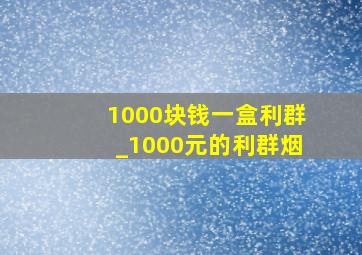 1000块钱一盒利群_1000元的利群烟